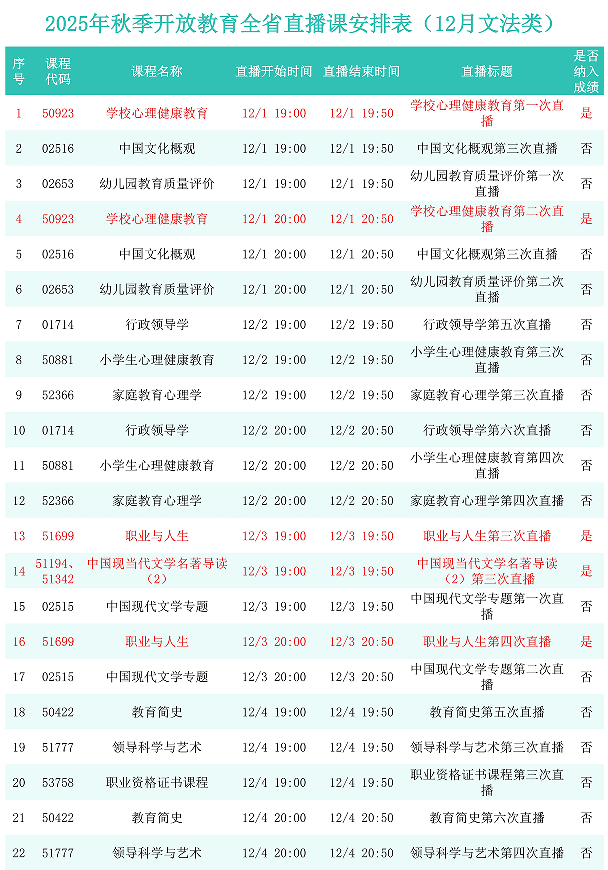 2025年秋季开放教育全省直播课安排表（12月文法类）

| 序号 | 课程代码 | 课程名称 | 直播开始时间 | 直播结束时间 | 直播标题 | 是否纳入成绩 |
|---|---|---|---|---|---|---|
| 1 | 50923 | 学校心理健康教育 | 12/1 19:00 | 12/1 19:50 | 学校心理健康教育第一次直播 | 是 |
| 2 | 02516 | 中国文化概观 | 12/1 19:00 | 12/1 19:50 | 中国文化概观第三次直播 | 否 |
| 3 | 02653 | 幼儿园教育质量评价 | 12/1 19:00 | 12/1 19:50 | 幼儿园教育质量评价第一次直播 | 否 |
| 4 | 50923 | 学校心理健康教育 | 12/1 20:00 | 12/1 20:50 | 学校心理健康教育第二次直播 | 是 |
| 5 | 02516 | 中国文化概观 | 12/1 20:00 | 12/1 20:50 | 中国文化概观第三次直播 | 否 |
| 6 | 02653 | 幼儿园教育质量评价 | 12/1 20:00 | 12/1 20:50 | 幼儿园教育质量评价第二次直播 | 否 |
| 7 | 01714 | 行政领导学 | 12/2 19:00 | 12/2 19:50 | 行政领导学第五次直播 | 否 |
| 8 | 50881 | 小学生心理健康教育 | 12/2 19:00 | 12/2 19:50 | 小学生心理健康教育第三次直播 | 否 |
| 9 | 52366 | 家庭教育心理学 | 12/2 19:00 | 12/2 19:50 | 家庭教育心理学第三次直播 | 否 |
| 10 | 01714 | 行政领导学 | 12/2 20:00 | 12/2 20:50 | 行政领导学第六次直播 | 否 |
| 11 | 50881 | 小学生心理健康教育 | 12/2 20:00 | 12/2 20:50 | 小学生心理健康教育第四次直播 | 否 |
| 12 | 52366 | 家庭教育心理学 | 12/2 20:00 | 12/2 20:50 | 家庭教育心理学第四次直播 | 否 |
| 13 | 51699 | 职业与人生 | 12/3 19:00 | 12/3 19:50 | 职业与人生第三次直播 | 是 |
| 14 | 51194、51342 | 中国现当代文学名著导读（2） | 12/3 19:00 | 12/3 19:50 | 中国现当代文学名著导读（2）第三次直播 | 是 |
| 15 | 02515 | 中国现代文学专题 | 12/3 19:00 | 12/3 19:50 | 中国现代文学专题第一次直播 | 否 |
| 16 | 51699 | 职业与人生 | 12/3 20:00 | 12/3 20:50 | 职业与人生第四次直播 | 是 |
| 17 | 02515 | 中国现代文学专题 | 12/3 20:00 | 12/3 20:50 | 中国现代文学专题第二次直播 | 否 |
| 18 | 50422 | 教育简史 | 12/4 19:00 | 12/4 19:50 | 教育简史第五次直播 | 否 |
| 19 | 51777 | 领导科学与艺术 | 12/4 19:00 | 12/4 19:50 | 领导科学与艺术第三次直播 | 否 |
| 20 | 53758 | 职业资格证书课程 | 12/4 19:00 | 12/4 19:50 | 职业资格证书课程第三次直播 | 否 |
| 21 | 50422 | 教育简史 | 12/4 20:00 | 12/4 20:50 | 教育简史第六次直播 | 否 |
| 22 | 51777 | 领导科学与艺术 | 12/4 20:00 | 12/4 20:50 | 领导科学与艺术第四次直播 | 否 |